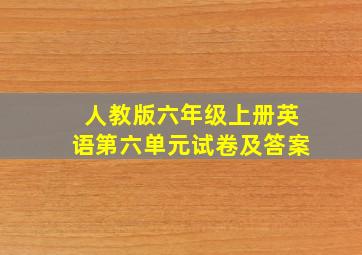 人教版六年级上册英语第六单元试卷及答案